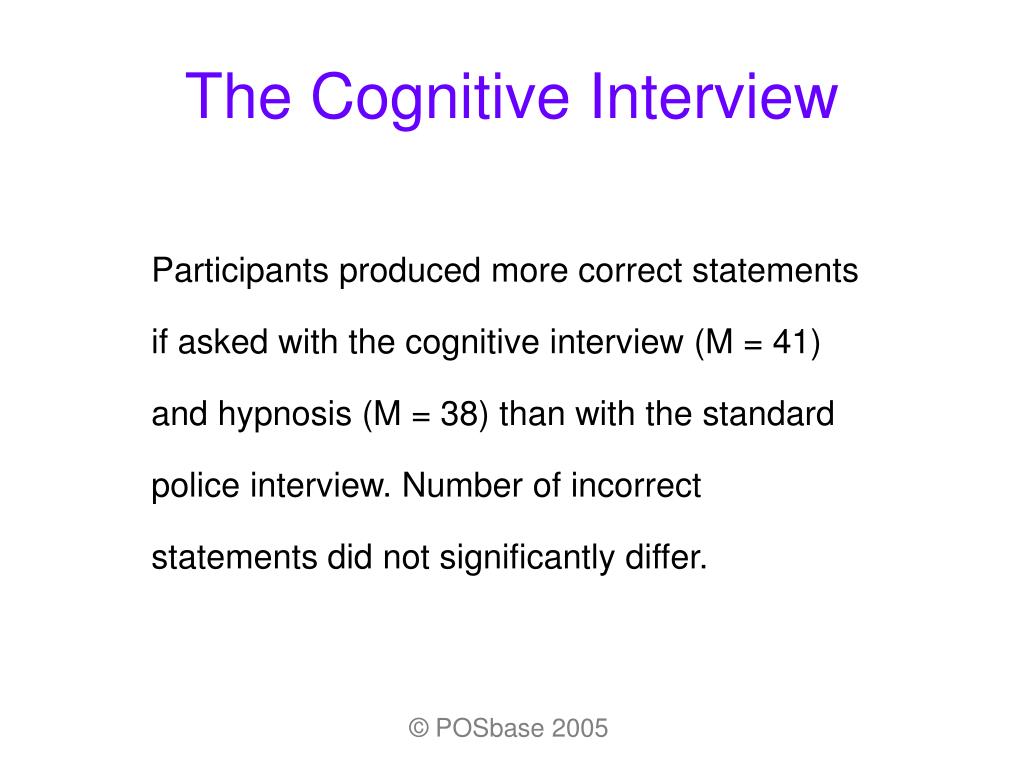 The Cognitive Interview

Participants produced more correct statements if asked with the cognitive interview (M = 41) and hypnosis (M = 38) than with the standard police interview. Number of incorrect statements did not significantly differ.

© POSbase 2005